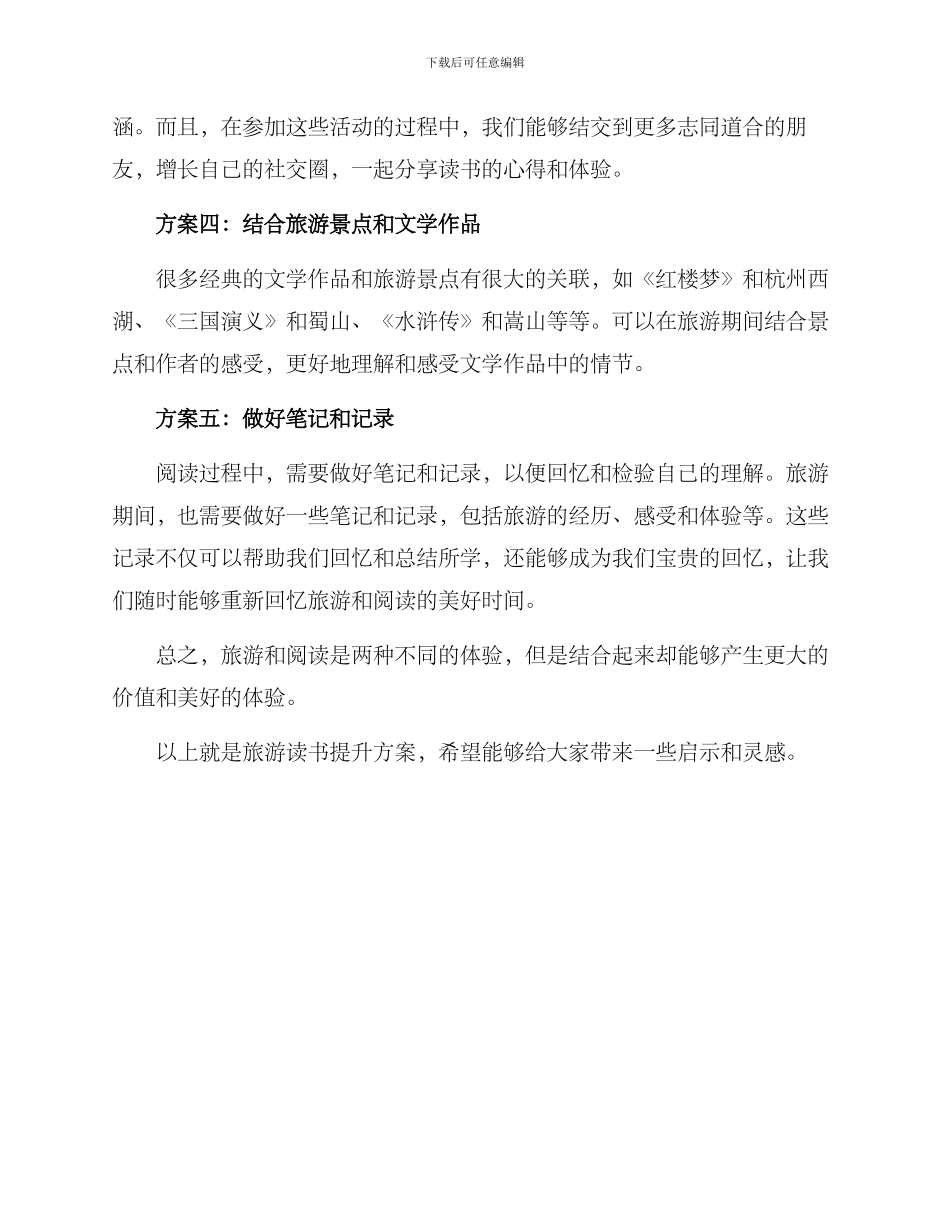 下载后可任意编辑

涵。而且，在参加这些活动的过程中，我们能够结交到更多志同道合的朋友，增长自己的社交圈，一起分享读书的心得和体验。

方案四：结合旅游景点和文学作品

很多经典的文学作品和旅游景点有很大的关联，如《红楼梦》和杭州西湖、《三国演义》和蜀山、《水浒传》和嵩山等等。可以在旅游期间结合景点和作者的感受，更好地理解和感受文学作品中的情节。

方案五：做好笔记和记录

阅读过程中，需要做好笔记和记录，以便回忆和检验自己的理解。旅游期间，也需要做好一些笔记和记录，包括旅游的经历、感受和体验等。这些记录不仅可以帮助我们回忆和总结所学，还能够成为我们宝贵的回忆，让我们随时能够重新回忆旅游和阅读的美好时间。

总之，旅游和阅读是两种不同的体验，但是结合起来却能够产生更大的价值和美好的体验。

以上就是旅游读书提升方案，希望能够给大家带来一些启示和灵感。